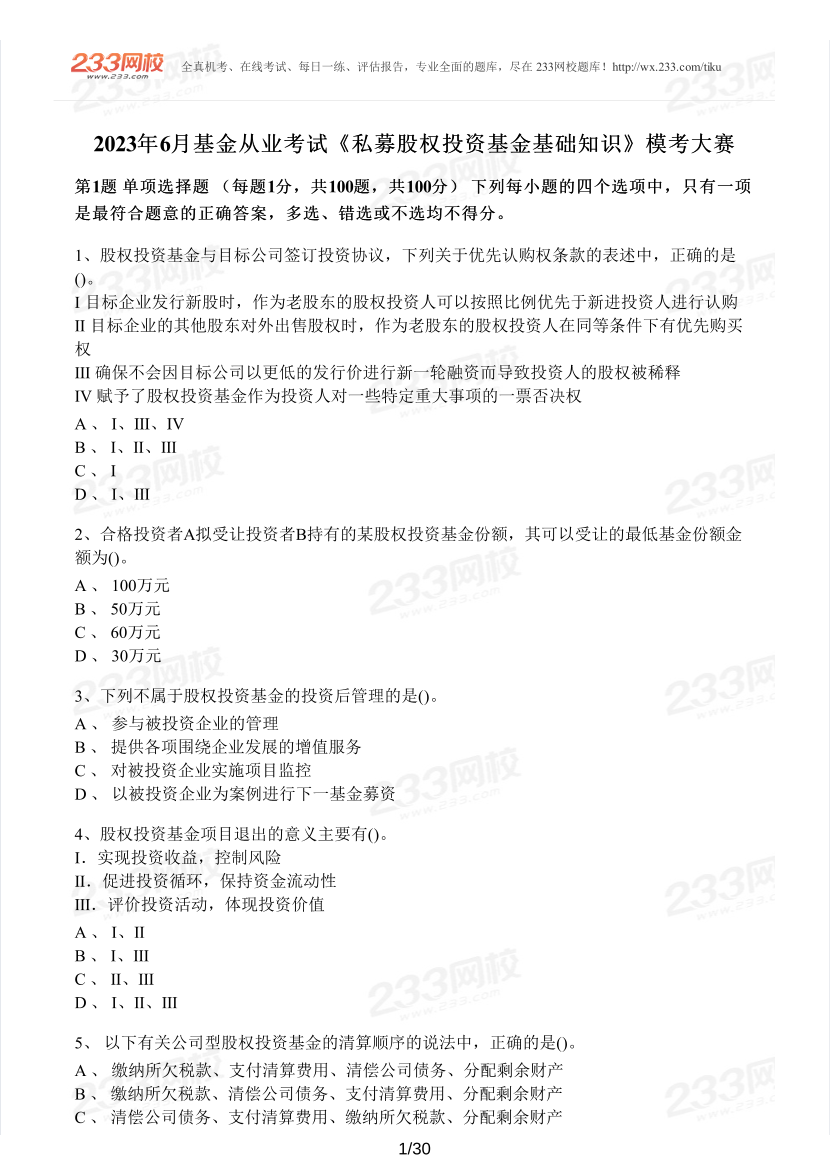 233网校 www.233.com

全真机考、在线考试、每日一练、评估报告，专业全面的题库，尽在 233网校题库！http://wx.233.com/tiku

2023年6月基金从业考试《私募股权投资基金基础知识》模考大赛

第1题 单项选择题 （每题1分，共100题，共100分） 下列每小题的四个选项中，只有一项是最符合题意的正确答案，多选、错选或不选均不得分。

1、股权投资基金与目标公司签订投资协议，下列关于优先认购权条款的表述中，正确的是()。
I 目标企业发行新股时，作为老股东的股权投资人可以按照比例优先于新进投资人进行认购
II 目标企业的其他股东对外出售股权时，作为老股东的股权投资人在同等条件下有优先购买权
III 确保不会因目标公司以更低的发行价进行新一轮融资而导致投资人的股权被稀释
IV 赋予了股权投资基金作为投资人对一些特定重大事项的一票否决权
A 、 I、III、IV
B 、 I、II、III
C 、 I
D 、 I、III

2、合格投资者A拟受让投资者B持有的某股权投资基金份额，其可以受让的最低基金份额金额为()。
A 、 100万元
B 、 50万元
C 、 60万元
D 、 30万元

3、下列不属于股权投资基金的投资后管理的是()。
A 、 参与被投资企业的管理
B 、 提供各项围绕企业发展的增值服务
C 、 对被投资企业实施项目监控
D 、 以被投资企业为案例进行下一基金募资

4、股权投资基金项目退出的意义主要有()。
I. 实现投资收益，控制风险
II. 促进投资循环，保持资金流动性
III. 评价投资活动，体现投资价值
A 、 I、II
B 、 I、III
C 、 II、III
D 、 I、II、III

5、 以下有关公司型股权投资基金的清算顺序的说法中，正确的是()。
A 、 缴纳所欠税款、支付清算费用、清偿公司债务、分配剩余财产
B 、 缴纳所欠税款、清偿公司债务、支付清算费用、分配剩余财产
C 、 清偿公司债务、支付清算费用、缴纳所欠税款、分配剩余财产

1/30